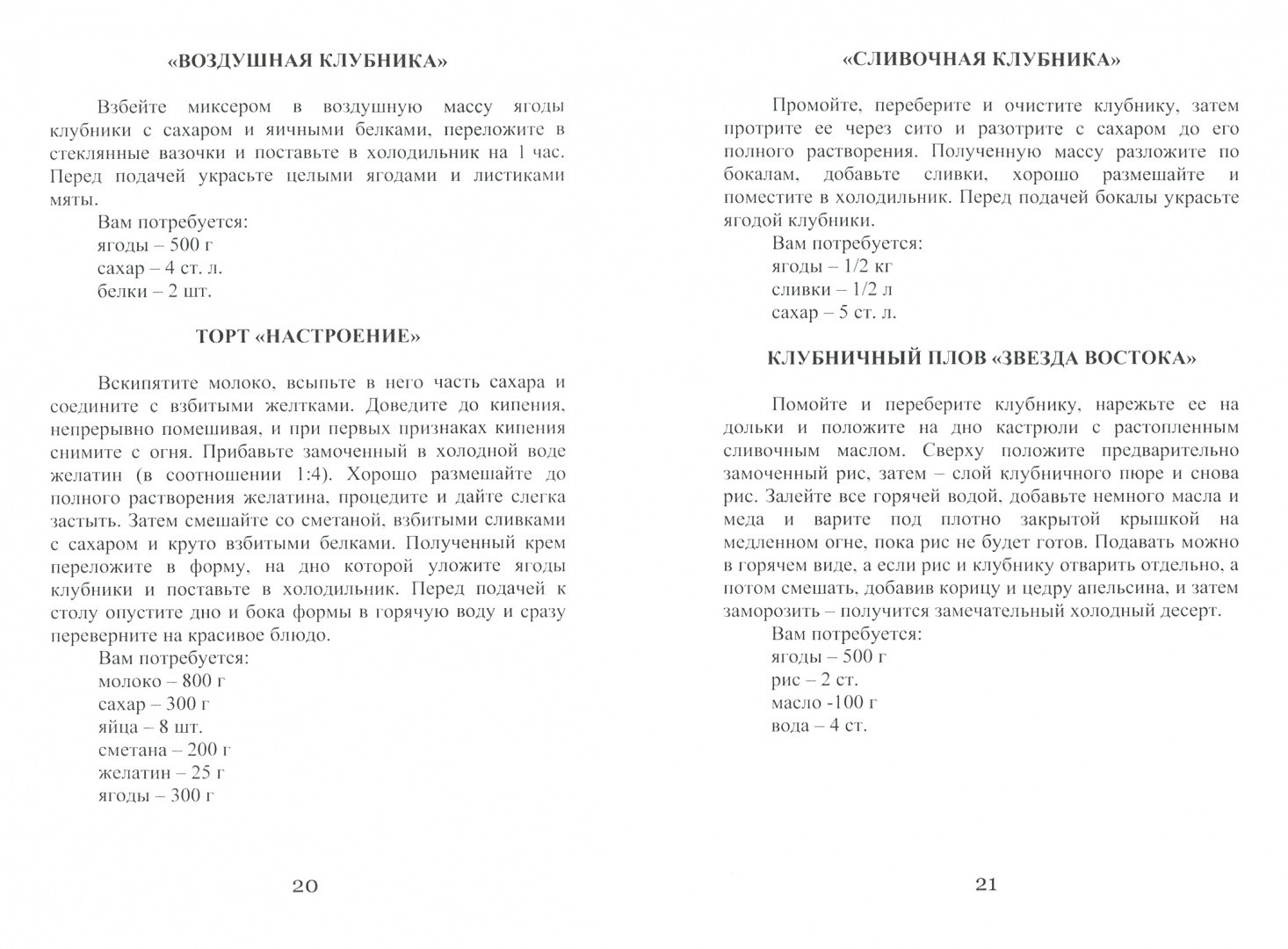 «ВОЗДУШНАЯ КЛУБНИКА»

Взбейте миксером в воздушную массу ягоды клубники с сахаром и яичными белками, переложите в стеклянные вазочки и поставьте в холодильник на 1 час. Перед подачей украсьте целыми ягодами и листиками мяты.
Вам потребуется:
ягоды – 500 г
сахар – 4 ст. л.
белки – 2 шт.

ТОРТ «НАСТРОЕНИЕ»

Вскипятите молоко, всыпьте в него часть сахара и соедините с взбитыми желтками. Доведите до кипения, непрерывно помешивая, и при первых признаках кипения снимите с огня. Прибавьте замоченный в холодной воде желатин (в соотношении 1:4). Хорошо размешайте до полного растворения желатина, процедите и дайте слегка застыть. Затем смешайте со сметаной, взбитыми сливками с сахаром и круто взбитыми белками. Полученный крем переложите в форму, на дно которой уложите ягоды клубники и поставьте в холодильник. Перед подачей к столу опустите дно и бока формы в горячую воду и сразу переверните на красивое блюдо.
Вам потребуется:
молоко – 800 г
сахар – 300 г
яйца – 8 шт.
сметана – 200 г
желатин – 25 г
ягоды – 300 г

20

«СЛИВОЧНАЯ КЛУБНИКА»

Промойте, переберите и очистите клубнику, затем протрите ее через сито и разотрите с сахаром до его полного растворения. Полученную массу разложите по бокалам, добавьте сливки, хорошо размешайте и поместите в холодильник. Перед подачей бокалы украсьте ягодой клубники.
Вам потребуется:
ягоды – 1/2 кг
сливки – 1/2 л
сахар – 5 ст. л.

КЛУБНИЧНЫЙ ПЛОВ «ЗВЕЗДА ВОСТОКА»

Помойте и переберите клубнику, нарежьте ее на дольки и положите на дно кастрюли с растопленным сливочным маслом. Сверху положите предварительно замоченный рис, затем – слой клубничного пюре и снова рис. Залейте все горячей водой, добавьте немного масла и меда и варите под плотно закрытой крышкой на медленном огне, пока рис не будет готов. Подавать можно в горячем виде, а если рис и клубнику отварить отдельно, а потом смешать, добавив корицу и цедру апельсина, и затем заморозить – получится замечательный холодный десерт.
Вам потребуется:
ягоды – 500 г
рис – 2 ст.
масло -100 г
вода – 4 ст.

21